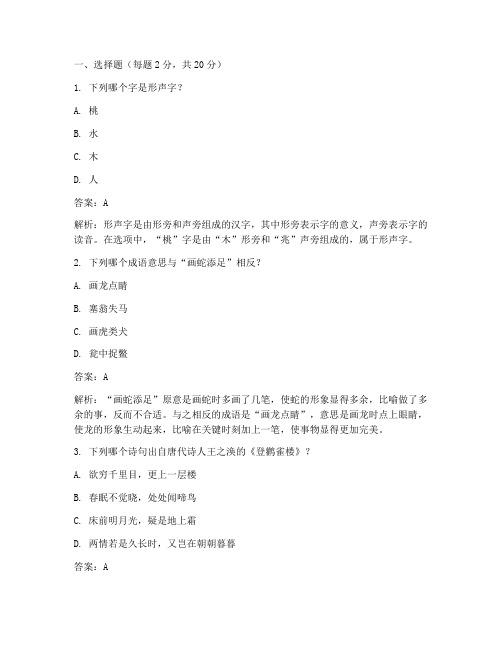 一、选择题（每题 2 分，共 20 分）

1. 下列哪个字是形声字？

A. 桃

B. 水

C. 木

D. 人

答案：A

解析：形声字是由形旁和声旁组成的汉字，其中形旁表示字的意义，声旁表示字的读音。在选项中，“桃”字是由“木”形旁和“兆”声旁组成的，属于形声字。

2. 下列哪个成语意思与“画蛇添足”相反？

A. 画龙点睛

B. 塞翁失马

C. 画虎类犬

D. 瓮中捉鳖

答案：A

解析：“画蛇添足”原意是画蛇时多画了几笔，使蛇的形象显得多余，比喻做了多余的事，反而不合适。与之相反的成语是“画龙点睛”，意思是画龙时点上眼睛，使龙的形象生动起来，比喻在关键时刻加上一笔，使事物显得更加完美。

3. 下列哪个诗句出自唐代诗人王之涣的《登鹳雀楼》？

A. 欲穷千里目，更上一层楼

B. 春眠不觉晓，处处闻啼鸟

C. 床前明月光，疑是地上霜

D. 两情若是久长时，又岂在朝朝暮暮

答案：A